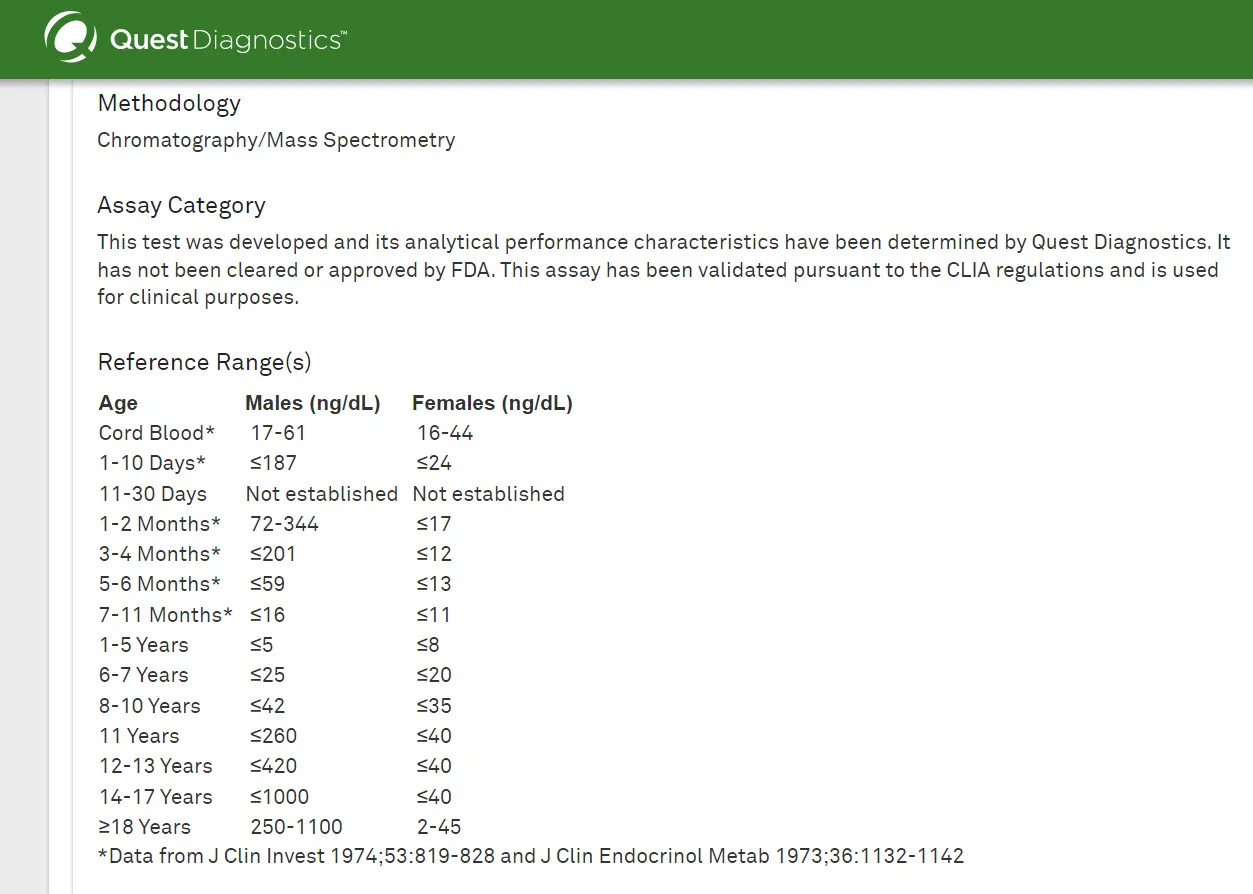 Quest Diagnostics™

Methodology

Chromatography/Mass Spectrometry

Assay Category

This test was developed and its analytical performance characteristics have been determined by Quest Diagnostics. It has not been cleared or approved by FDA. This assay has been validated pursuant to the CLIA regulations and is used for clinical purposes.

Reference Range(s)

| Age | Males (ng/dL) | Females (ng/dL) |
|---|---|---|
| Cord Blood* | 17-61 | 16-44 |
| 1-10 Days* | ≤187 | ≤24 |
| 11-30 Days | Not established | Not established |
| 1-2 Months* | 72-344 | ≤17 |
| 3-4 Months* | ≤201 | ≤12 |
| 5-6 Months* | ≤59 | ≤13 |
| 7-11 Months* | ≤16 | ≤11 |
| 1-5 Years | ≤5 | ≤8 |
| 6-7 Years | ≤25 | ≤20 |
| 8-10 Years | ≤42 | ≤35 |
| 11 Years | ≤260 | ≤40 |
| 12-13 Years | ≤420 | ≤40 |
| 14-17 Years | ≤1000 | ≤40 |
| ≥18 Years | 250-1100 | 2-45 |

*Data from J Clin Invest 1974;53:819-828 and J Clin Endocrinol Metab 1973;36:1132-1142